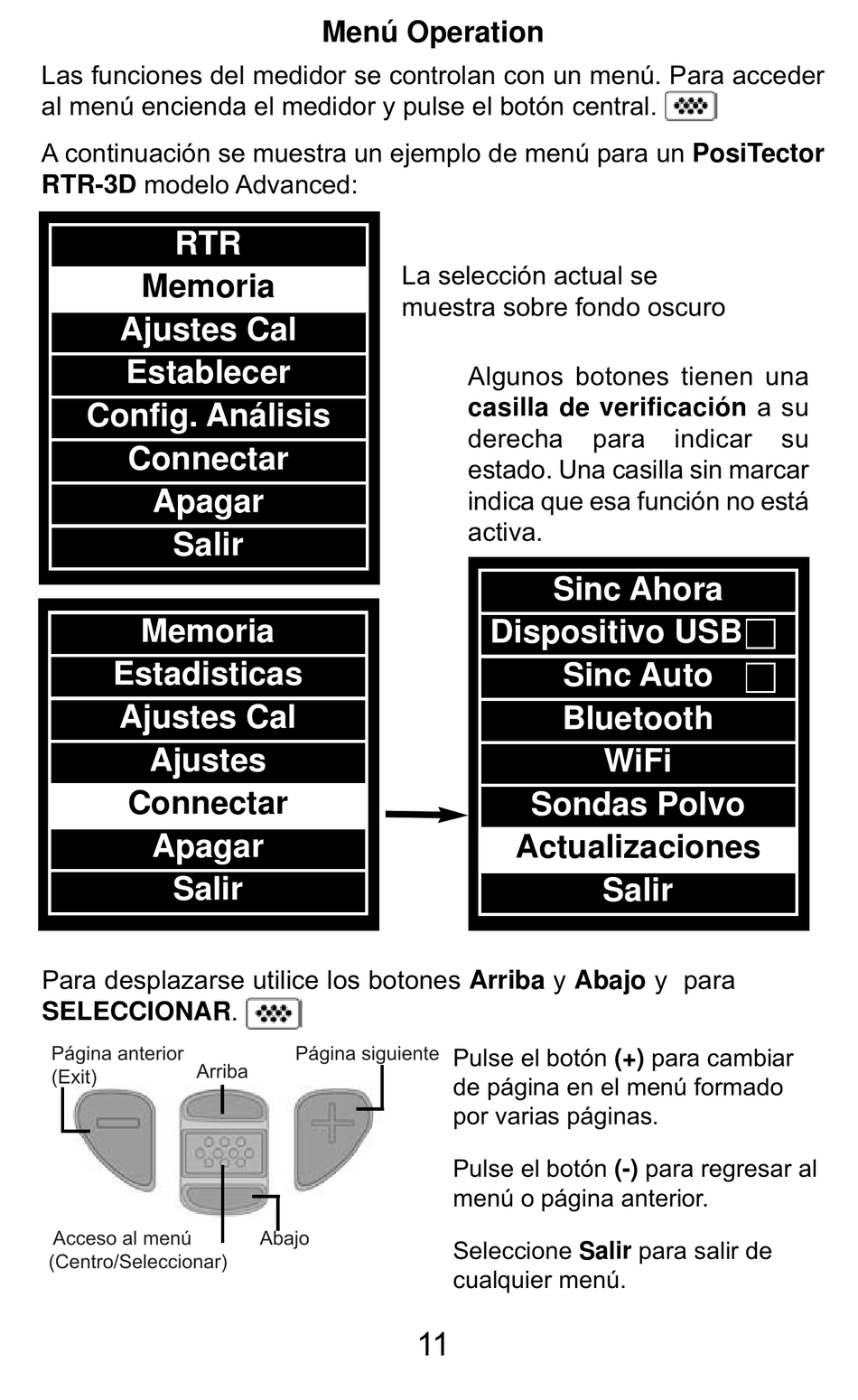 Menú Operation

Las funciones del medidor se controlan con un menú. Para acceder al menú encienda el medidor y pulse el botón central.

A continuación se muestra un ejemplo de menú para un PosiTector RTR-3D modelo Advanced:

RTR
Memoria
Ajustes Cal
Establecer
Config. Análisis
Connectar
Apagar
Salir

La selección actual se muestra sobre fondo oscuro

Algunos botones tienen una casilla de verificación a su derecha para indicar su estado. Una casilla sin marcar indica que esa función no está activa.

Memoria
Estadisticas
Ajustes Cal
Ajustes
Connectar
Apagar
Salir

Sinc Ahora
Dispositivo USB
Sinc Auto
Bluetooth
WiFi
Sondas Polvo
Actualizaciones
Salir

Para desplazarse utilice los botones Arriba y Abajo y para SELECCIONAR.

Página anterior (Exit)
Arriba
Página siguiente
Acceso al menú (Centro/Seleccionar)
Abajo

Pulse el botón (+) para cambiar de página en el menú formado por varias páginas.

Pulse el botón (-) para regresar al menú o página anterior.

Seleccione Salir para salir de cualquier menú.

11